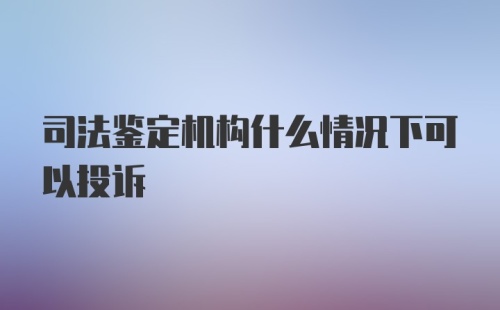 司法鉴定机构什么情况下可以投诉